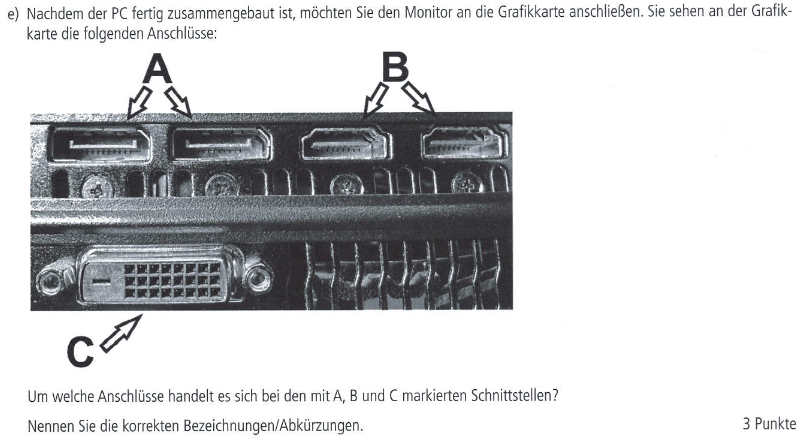 e) Nachdem der PC fertig zusammengebaut ist, möchten Sie den Monitor an die Grafikkarte anschließen. Sie sehen an der Grafikkarte die folgenden Anschlüsse:

A

B

C

Um welche Anschlüsse handelt es sich bei den mit A, B und C markierten Schnittstellen?

Nennen Sie die korrekten Bezeichnungen/Abkürzungen.

3 Punkte